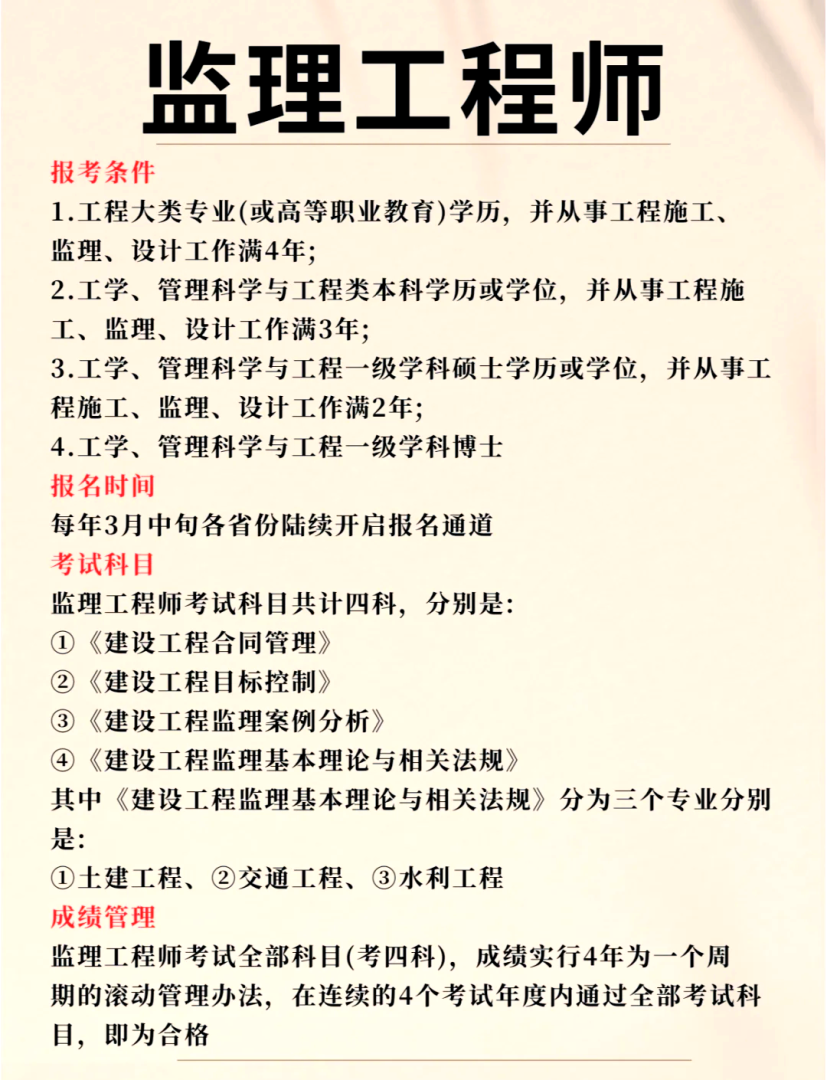 监理工程师

报考条件
1.工程大类专业(或高等职业教育)学历，并从事工程施工、监理、设计工作满4年;
2.工学、管理科学与工程类本科学历或学位，并从事工程施工、监理、设计工作满3年;
3.工学、管理科学与工程一级学科硕士学历或学位，并从事工程施工、监理、设计工作满2年;
4.工学、管理科学与工程一级学科博士

报名时间
每年3月中旬各省份陆续开启报名通道

考试科目
监理工程师考试科目共计四科，分别是:
①《建设工程合同管理》
②《建设工程目标控制》
③《建设工程监理案例分析》
④《建设工程监理基本理论与相关法规》
其中《建设工程监理基本理论与相关法规》分为三个专业分别是:
①土建工程、②交通工程、③水利工程

成绩管理
监理工程师考试全部科目(考四科)，成绩实行4年为一个周期的滚动管理办法，在连续的4个考试年度内通过全部考试科目，即为合格